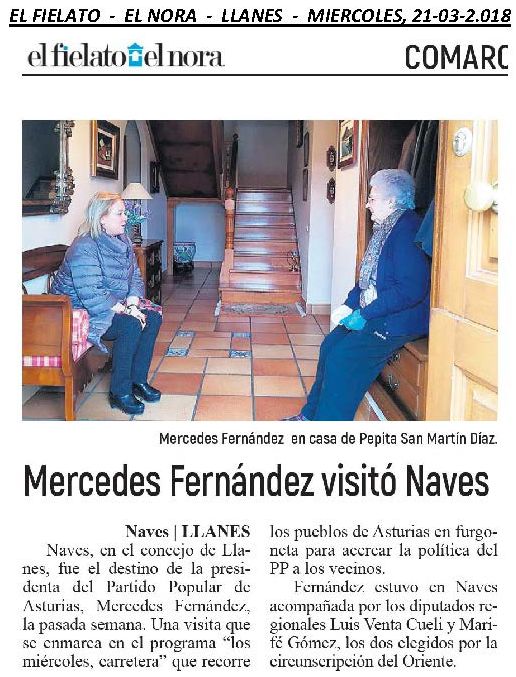 EL FIELATO - EL NORA - LLANES - MIERCOLES, 21-03-2.018

el fielato el nora

COMARC

Mercedes Fernández en casa de Pepita San Martín Díaz.

Mercedes Fernández visitó Naves

Naves | LLANES

Naves, en el concejo de Llanes, fue el destino de la presidenta del Partido Popular de Asturias, Mercedes Fernández, la pasada semana. Una visita que se enmarca en el programa "los miércoles, carretera" que recorre los pueblos de Asturias en furgoneta para acercar la política del PP a los vecinos.

Fernández estuvo en Naves acompañada por los diputados regionales Luis Venta Cueli y Marifé Gómez, los dos elegidos por la circunscripción del Oriente.